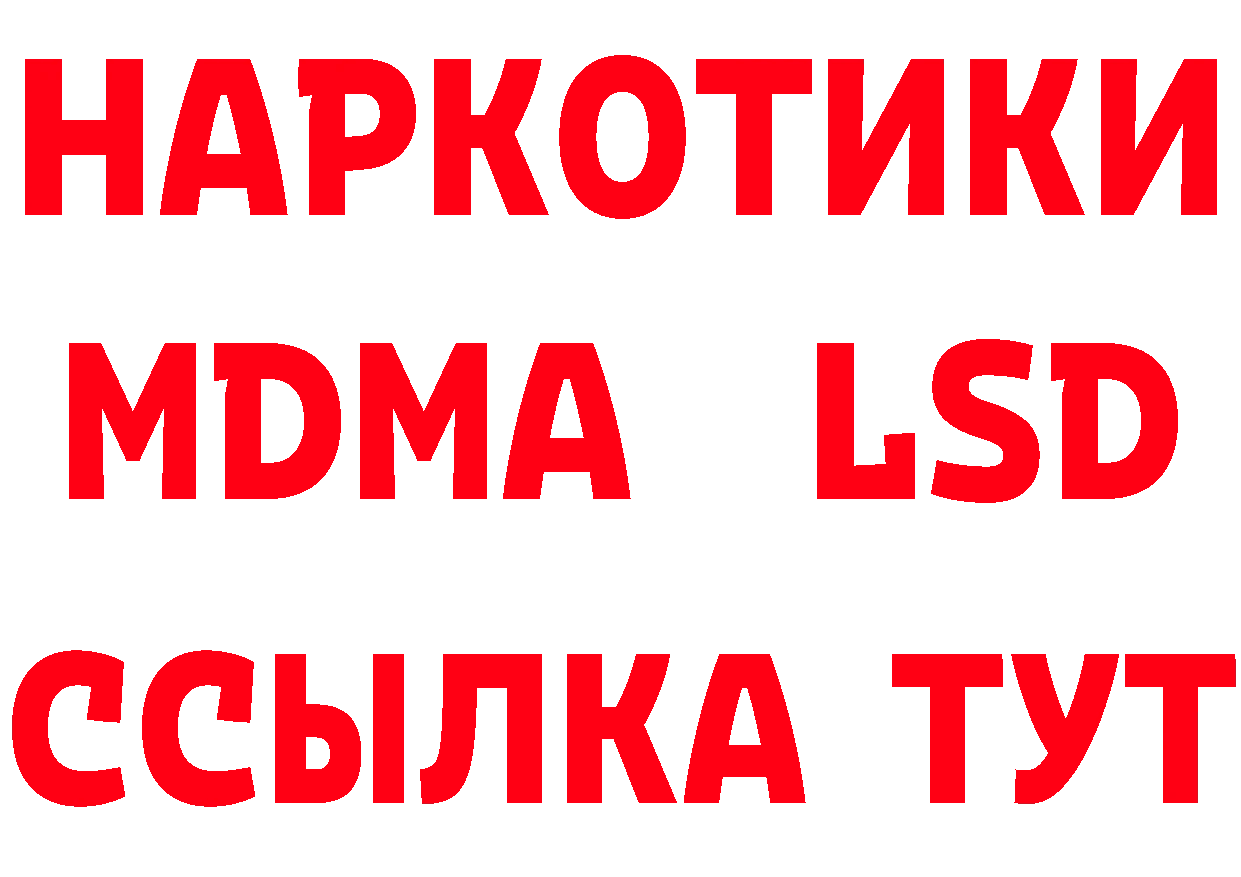 НАРКОТИКИ
MDMA LSD
ССЫЛКА ТУТ